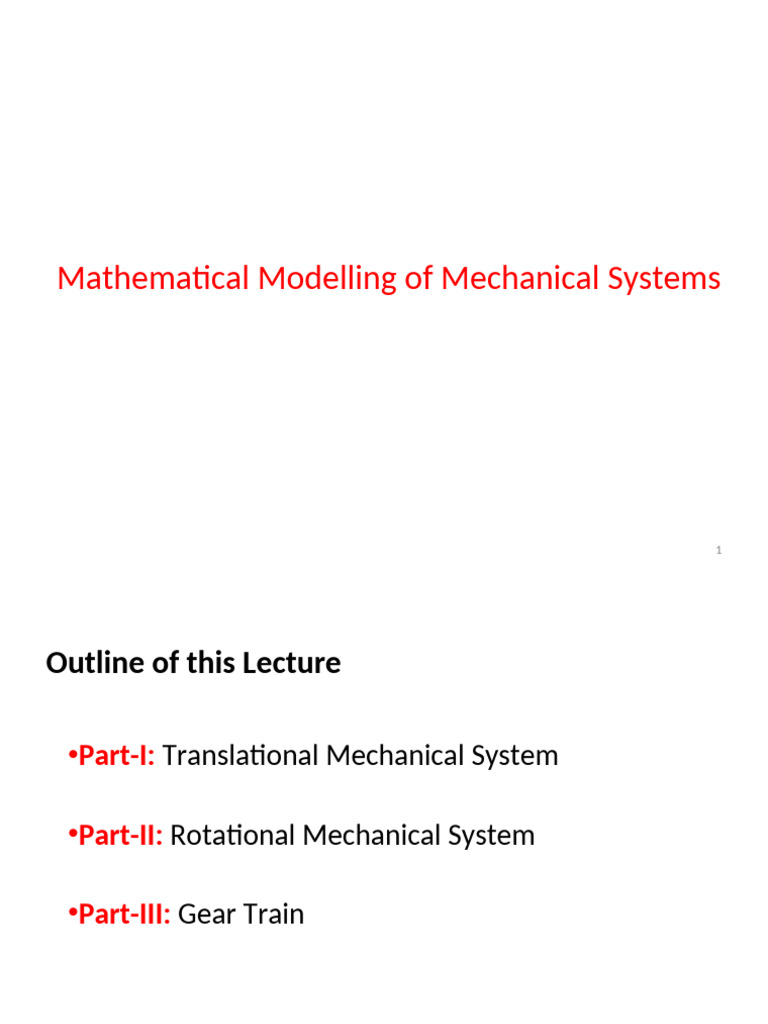 Mathematical Modelling of Mechanical Systems

1

Outline of this Lecture

•Part-I: Translational Mechanical System

•Part-II: Rotational Mechanical System

•Part-III: Gear Train